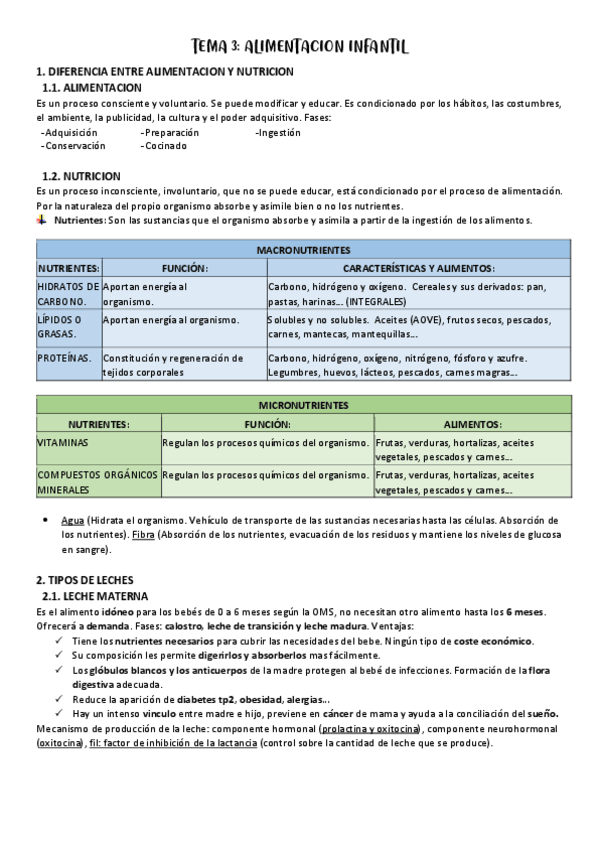 TEMA 3: ALIMENTACION INFANTIL

1. DIFERENCIA ENTRE ALIMENTACION Y NUTRICION

1.1. ALIMENTACION

Es un proceso consciente y voluntario. Se puede modificar y educar. Es condicionado por los hábitos, las costumbres, el ambiente, la publicidad, la cultura y el poder adquisitivo. Fases:

-Adquisición -Preparación -Ingestión
-Conservación -Cocinado

1.2. NUTRICION

Es un proceso inconsciente, involuntario, que no se puede educar, está condicionado por el proceso de alimentación. Por la naturaleza del propio organismo absorbe y asimile bien o no los nutrientes.

Nutrientes: Son las sustancias que el organismo absorbe y asimila a partir de la ingestión de los alimentos.

| MACRONUTRIENTES | | |
|---|---|---|
| NUTRIENTES: | FUNCIÓN: | CARACTERÍSTICAS Y ALIMENTOS: |
| HIDRATOS DE CARBONO. | Aportan energía al organismo. | Carbono, hidrógeno y oxígeno. Cereales y sus derivados: pan, pastas, harinas… (INTEGRALES) |
| LÍPIDOS O GRASAS. | Aportan energía al organismo. | Solubles y no solubles. Aceites (AOVE), frutos secos, pescados, carnes, mantecas, mantequillas… |
| PROTEÍNAS. | Constitución y regeneración de tejidos corporales | Carbono, hidrógeno, oxígeno, nitrógeno, fósforo y azufre. Legumbres, huevos, lácteos, pescados, carnes magras… |

| MICRONUTRIENTES | | |
|---|---|---|
| NUTRIENTES: | FUNCIÓN: | ALIMENTOS: |
| VITAMINAS | Regulan los procesos químicos del organismo. | Frutas, verduras, hortalizas, aceites vegetales, pescados y carnes… |
| COMPUESTOS ORGÁNICOS MINERALES | Regulan los procesos químicos del organismo. | Frutas, verduras, hortalizas, aceites vegetales, pescados y carnes… |

• Agua (Hidrata el organismo. Vehículo de transporte de las sustancias necesarias hasta las células. Absorción de los nutrientes). Fibra (Absorción de los nutrientes, evacuación de los residuos y mantiene los niveles de glucosa en sangre).

2. TIPOS DE LECHES

2.1. LECHE MATERNA

Es el alimento idóneo para los bebés de 0 a 6 meses según la OMS, no necesitan otro alimento hasta los 6 meses. Ofrecerá a demanda. Fases: calostro, leche de transición y leche madura. Ventajas:

✓ Tiene los nutrientes necesarios para cubrir las necesidades del bebe. Ningún tipo de coste económico.
✓ Su composición les permite digerirlos y absorberlos mas fácilmente.
✓ Los glóbulos blancos y los anticuerpos de la madre protegen al bebé de infecciones. Formación de la flora digestiva adecuada.
✓ Reduce la aparición de diabetes tp2, obesidad, alergias…
✓ Hay un intenso vinculo entre madre e hijo, previene en cáncer de mama y ayuda a la conciliación del sueño.

Mecanismo de producción de la leche: componente hormonal (prolactina y oxitocina), componente neurohormonal (oxitocina), fil: factor de inhibición de la lactancia (control sobre la cantidad de leche que se produce).